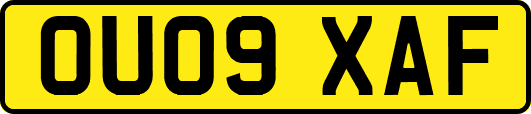 OU09 XAF